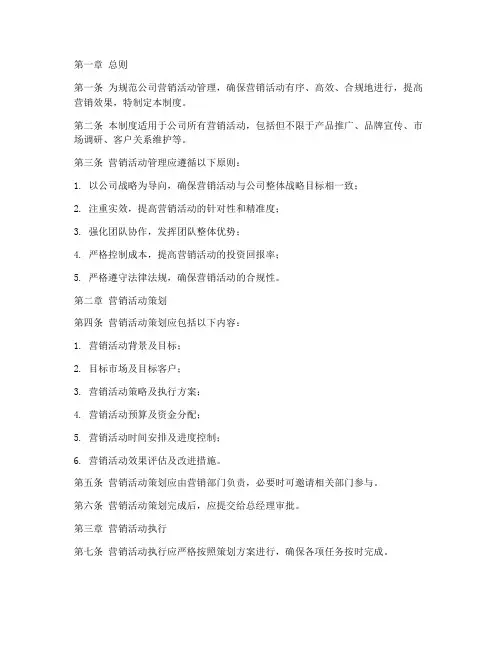 第一章 总则

第一条 为规范公司营销活动管理，确保营销活动有序、高效、合规地进行，提高营销效果，特制定本制度。

第二条 本制度适用于公司所有营销活动，包括但不限于产品推广、品牌宣传、市场调研、客户关系维护等。

第三条 营销活动管理应遵循以下原则：

1. 以公司战略为导向，确保营销活动与公司整体战略目标相一致；

2. 注重实效，提高营销活动的针对性和精准度；

3. 强化团队协作，发挥团队整体优势；

4. 严格控制成本，提高营销活动的投资回报率；

5. 严格遵守法律法规，确保营销活动的合规性。

第二章 营销活动策划

第四条 营销活动策划应包括以下内容：

1. 营销活动背景及目标；

2. 目标市场及目标客户；

3. 营销活动策略及执行方案；

4. 营销活动预算及资金分配；

5. 营销活动时间安排及进度控制；

6. 营销活动效果评估及改进措施。

第五条 营销活动策划应由营销部门负责，必要时可邀请相关部门参与。

第六条 营销活动策划完成后，应提交给总经理审批。

第三章 营销活动执行

第七条 营销活动执行应严格按照策划方案进行，确保各项任务按时完成。